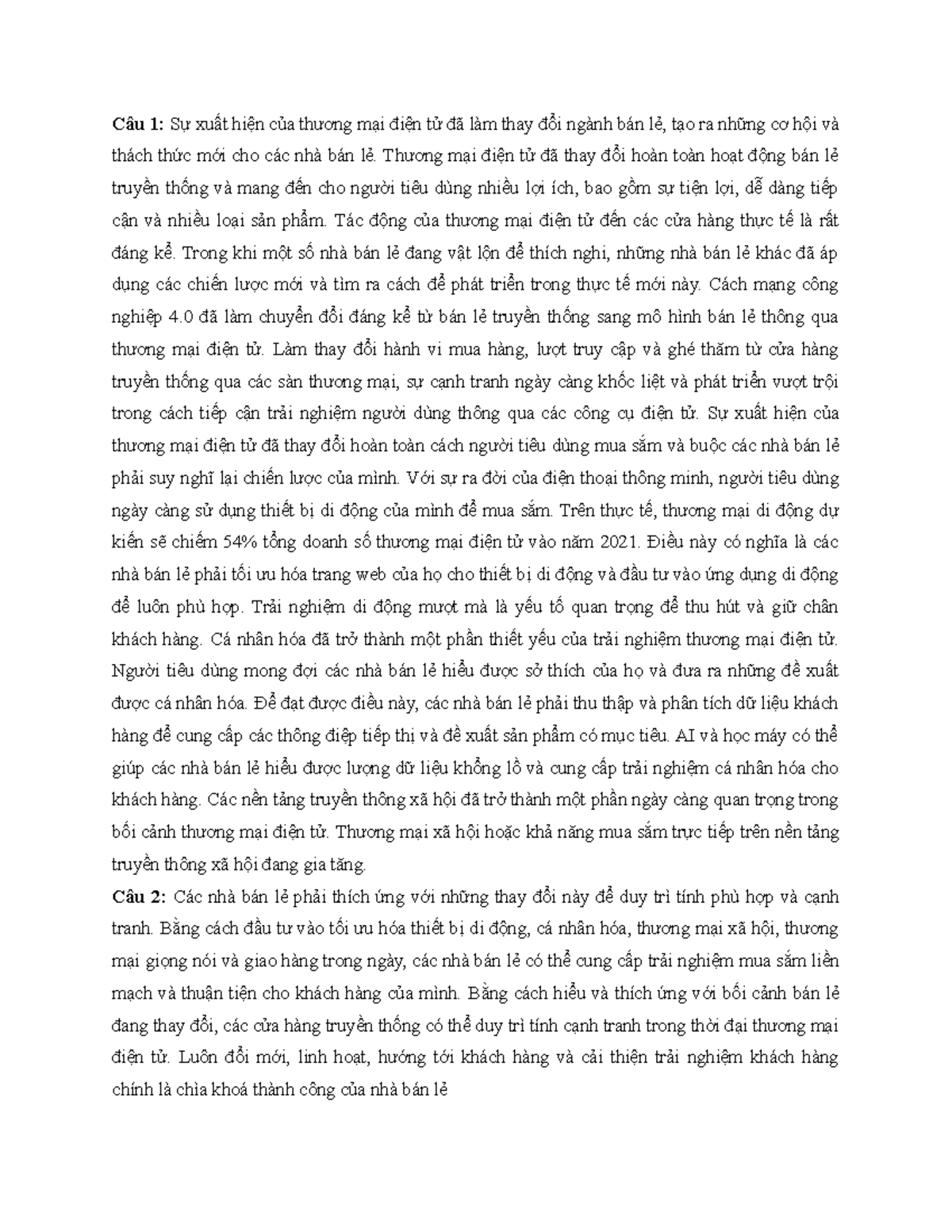 Câu 1: Sự xuất hiện của thương mại điện tử đã làm thay đổi ngành bán lẻ, tạo ra những cơ hội và thách thức mới cho các nhà bán lẻ. Thương mại điện tử đã thay đổi hoàn toàn hoạt động bán lẻ truyền thống và mang đến cho người tiêu dùng nhiều lợi ích, bao gồm sự tiện lợi, dễ dàng tiếp cận và nhiều loại sản phẩm. Tác động của thương mại điện tử đến các cửa hàng thực tế là rất đáng kể. Trong khi một số nhà bán lẻ đang vật lộn để thích nghi, những nhà bán lẻ khác đã áp dụng các chiến lược mới và tìm ra cách để phát triển trong thực tế mới này. Cách mạng công nghiệp 4.0 đã làm chuyển đổi đáng kể từ bán lẻ truyền thống sang mô hình bán lẻ thông qua thương mại điện tử. Làm thay đổi hành vi mua hàng, lượt truy cập và ghé thăm từ cửa hàng truyền thống qua các sàn thương mại, sự cạnh tranh ngày càng khốc liệt và phát triển vượt trội trong cách tiếp cận trải nghiệm người dùng thông qua các công cụ điện tử. Sự xuất hiện của thương mại điện tử đã thay đổi hoàn toàn cách người tiêu dùng mua sắm và buộc các nhà bán lẻ phải suy nghĩ lại chiến lược của mình. Với sự ra đời của điện thoại thông minh, người tiêu dùng ngày càng sử dụng thiết bị di động của mình để mua sắm. Trên thực tế, thương mại di động dự kiến sẽ chiếm 54% tổng doanh số thương mại điện tử vào năm 2021. Điều này có nghĩa là các nhà bán lẻ phải tối ưu hóa trang web của họ cho thiết bị di động và đầu tư vào ứng dụng di động để luôn phù hợp. Trải nghiệm di động mượt mà là yếu tố quan trọng để thu hút và giữ chân khách hàng. Cá nhân hóa đã trở thành một phần thiết yếu của trải nghiệm thương mại điện tử. Người tiêu dùng mong đợi các nhà bán lẻ hiểu được sở thích của họ và đưa ra những đề xuất được cá nhân hóa. Để đạt được điều này, các nhà bán lẻ phải thu thập và phân tích dữ liệu khách hàng để cung cấp các thông điệp tiếp thị và đề xuất sản phẩm có mục tiêu. AI và học máy có thể giúp các nhà bán lẻ hiểu được lượng dữ liệu khổng lồ và cung cấp trải nghiệm cá nhân hóa cho khách hàng. Các nền tảng truyền thông xã hội đã trở thành một phần ngày càng quan trọng trong bối cảnh thương mại điện tử. Thương mại xã hội hoặc khả năng mua sắm trực tiếp trên nền tảng truyền thông xã hội đang gia tăng.

Câu 2: Các nhà bán lẻ phải thích ứng với những thay đổi này để duy trì tính phù hợp và cạnh tranh. Bằng cách đầu tư vào tối ưu hóa thiết bị di động, cá nhân hóa, thương mại xã hội, thương mại giọng nói và giao hàng trong ngày, các nhà bán lẻ có thể cung cấp trải nghiệm mua sắm liền mạch và thuận tiện cho khách hàng của mình. Bằng cách hiểu và thích ứng với bối cảnh bán lẻ đang thay đổi, các cửa hàng truyền thống có thể duy trì tính cạnh tranh trong thời đại thương mại điện tử. Luôn đổi mới, linh hoạt, hướng tới khách hàng và cải thiện trải nghiệm khách hàng chính là chìa khoá thành công của nhà bán lẻ